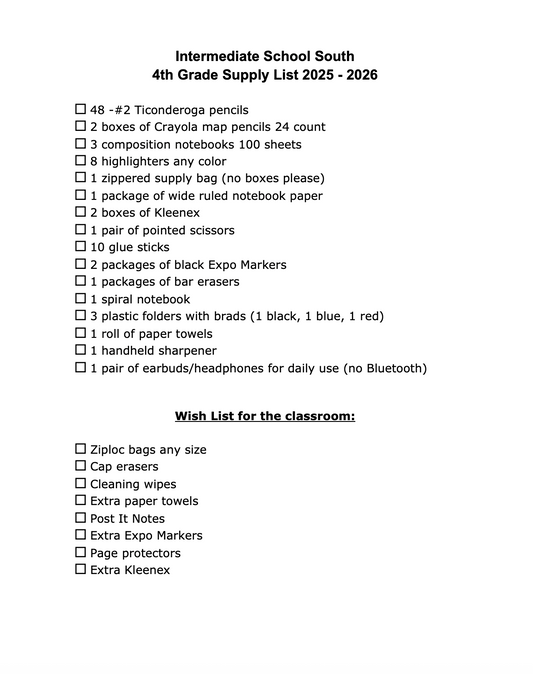 Intermediate School South
4th Grade Supply List 2025 - 2026

☐ 48 -#2 Ticonderoga pencils
☐ 2 boxes of Crayola map pencils 24 count
☐ 3 composition notebooks 100 sheets
☐ 8 highlighters any color
☐ 1 zippered supply bag (no boxes please)
☐ 1 package of wide ruled notebook paper
☐ 2 boxes of Kleenex
☐ 1 pair of pointed scissors
☐ 10 glue sticks
☐ 2 packages of black Expo Markers
☐ 1 packages of bar erasers
☐ 1 spiral notebook
☐ 3 plastic folders with brads (1 black, 1 blue, 1 red)
☐ 1 roll of paper towels
☐ 1 handheld sharpener
☐ 1 pair of earbuds/headphones for daily use (no Bluetooth)

Wish List for the classroom:

☐ Ziploc bags any size
☐ Cap erasers
☐ Cleaning wipes
☐ Extra paper towels
☐ Post It Notes
☐ Extra Expo Markers
☐ Page protectors
☐ Extra Kleenex